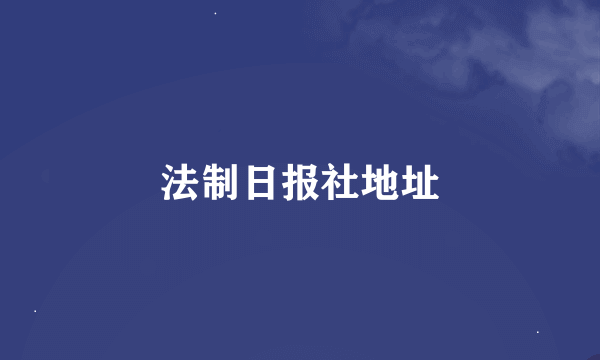 法制日报社地址